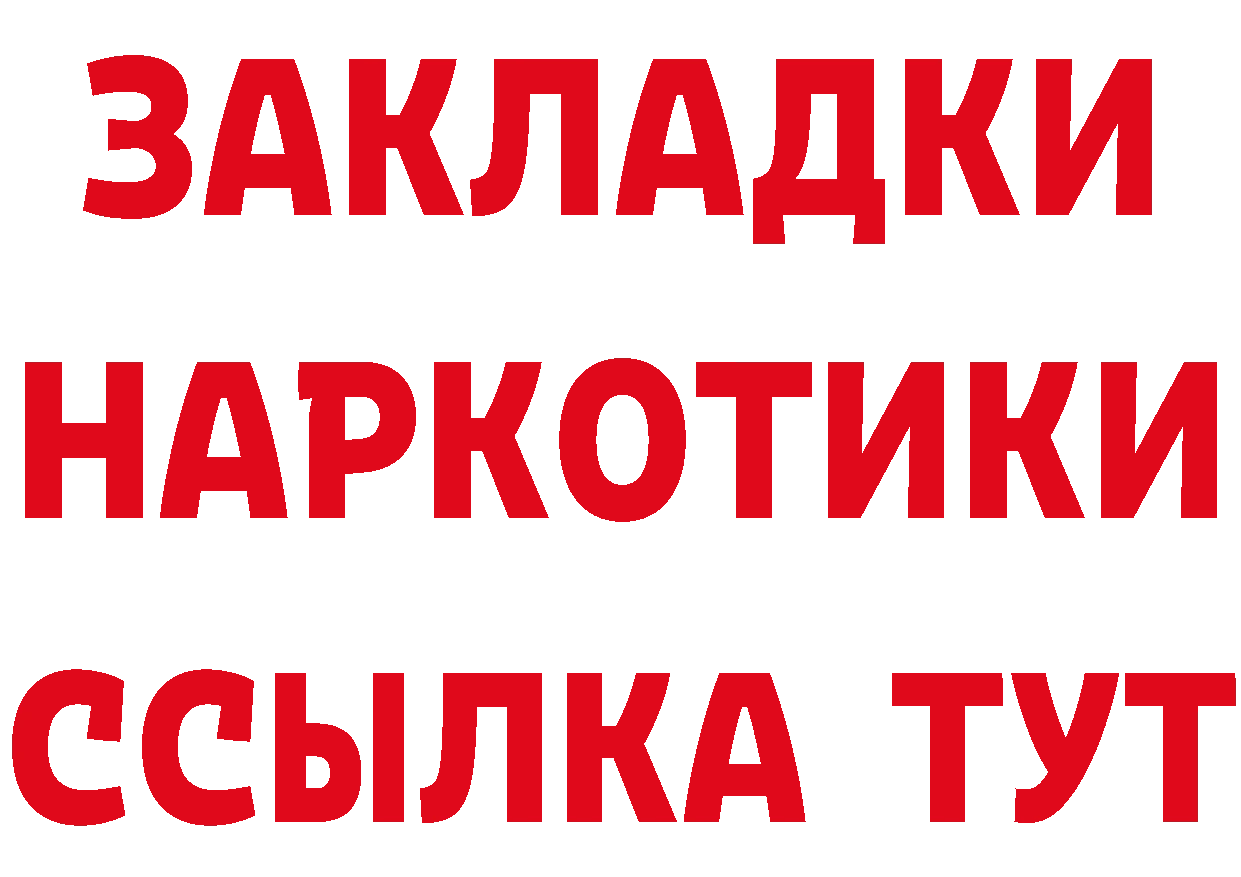 ЗАКЛАДКИ НАРКОТИКИ ССЫЛКА ТУТ